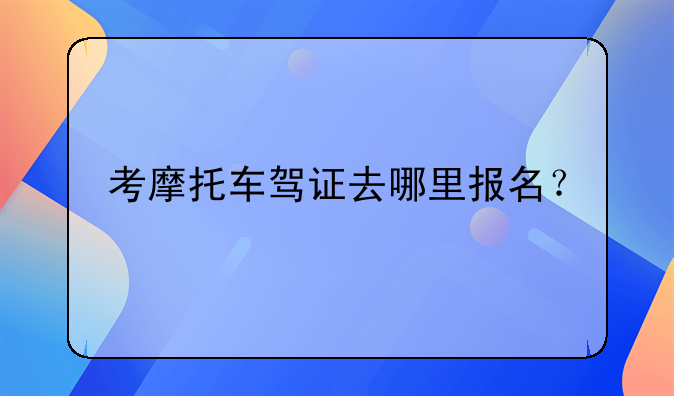 考摩托车驾证去哪里报名？